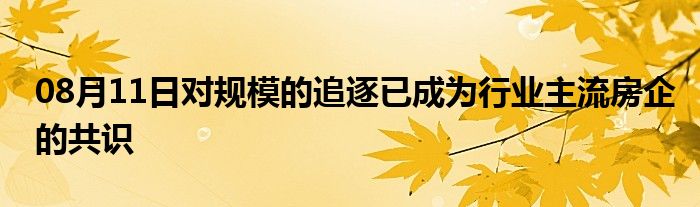 08月11日对规模的追逐已成为行业主流房企的共识